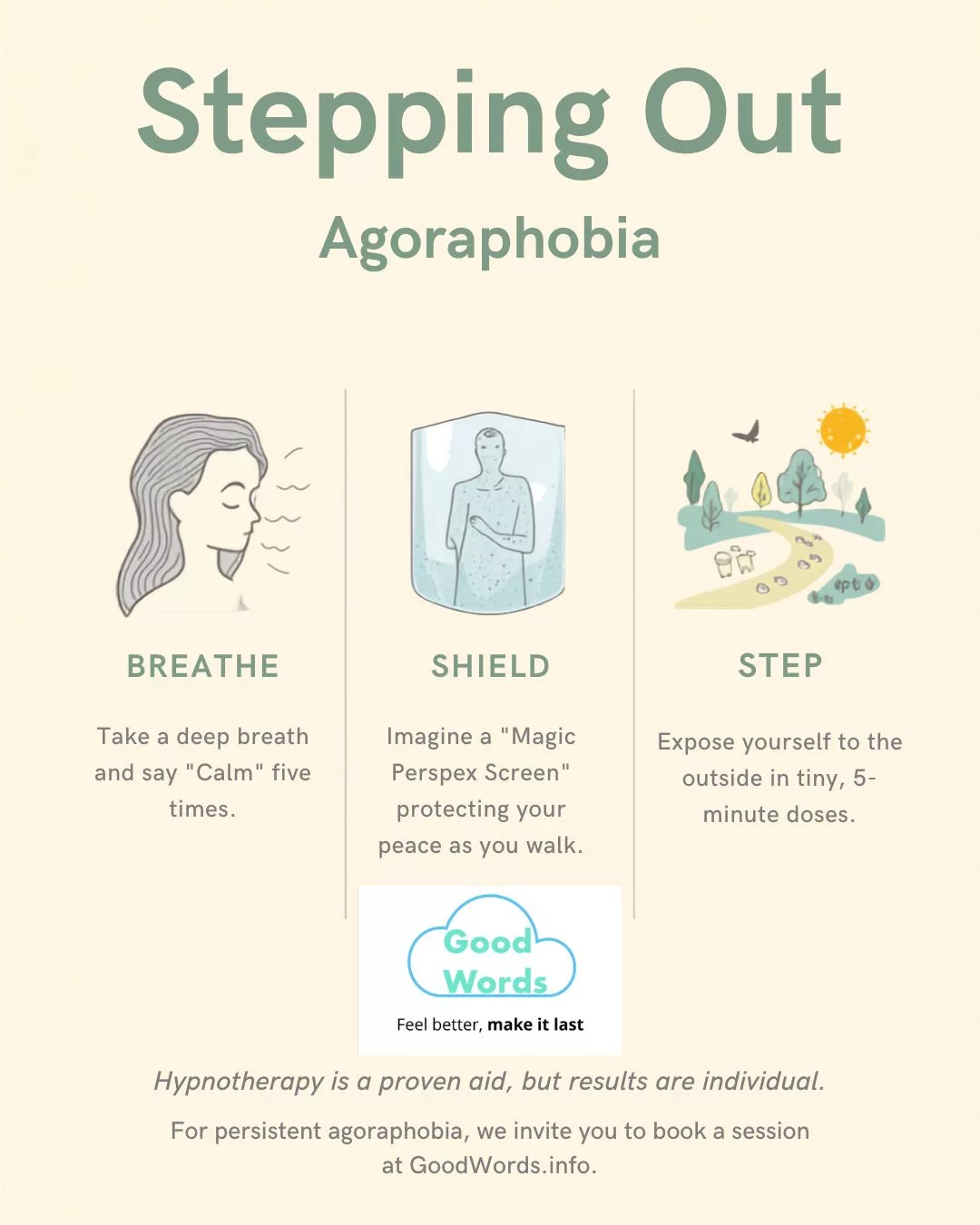 Stepping Out

Agoraphobia

BREATHE

Take a deep breath and say "Calm" five times.

SHIELD

Imagine a "Magic Perspex Screen" protecting your peace as you walk.

STEP

Expose yourself to the outside in tiny, 5-minute doses.

Good Words

Feel better, make it last

Hypnotherapy is a proven aid, but results are individual.

For persistent agoraphobia, we invite you to book a session at GoodWords.info.